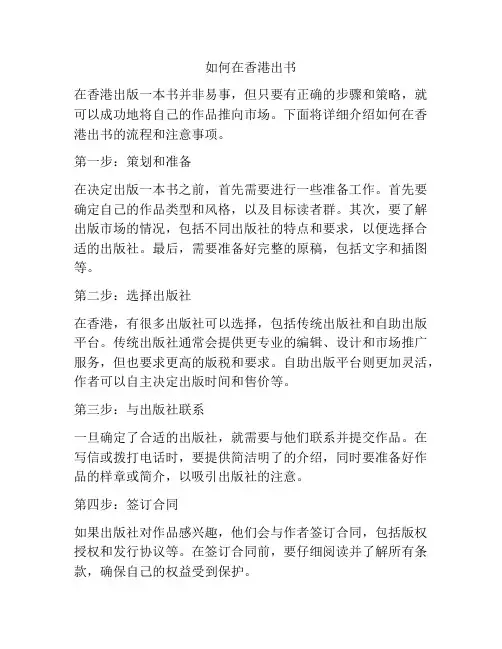 如何在香港出书

在香港出版一本书并非易事，但只要有正确的步骤和策略，就可以成功地将自己的作品推向市场。下面将详细介绍如何在香港出书的流程和注意事项。

第一步：策划和准备

在决定出版一本书之前，首先需要进行一些准备工作。首先要确定自己的作品类型和风格，以及目标读者群。其次，要了解出版市场的情况，包括不同出版社的特点和要求，以便选择合适的出版社。最后，需要准备好完整的原稿，包括文字和插图等。

第二步：选择出版社

在香港，有很多出版社可以选择，包括传统出版社和自助出版平台。传统出版社通常会提供更专业的编辑、设计和市场推广服务，但也要求更高的版税和要求。自助出版平台则更加灵活，作者可以自主决定出版时间和售价等。

第三步：与出版社联系

一旦确定了合适的出版社，就需要与他们联系并提交作品。在写信或拨打电话时，要提供简洁明了的介绍，同时要准备好作品的样章或简介，以吸引出版社的注意。

第四步：签订合同

如果出版社对作品感兴趣，他们会与作者签订合同，包括版权授权和发行协议等。在签订合同前，要仔细阅读并了解所有条款，确保自己的权益受到保护。